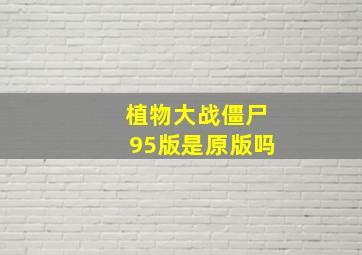 植物大战僵尸
95版是原版吗